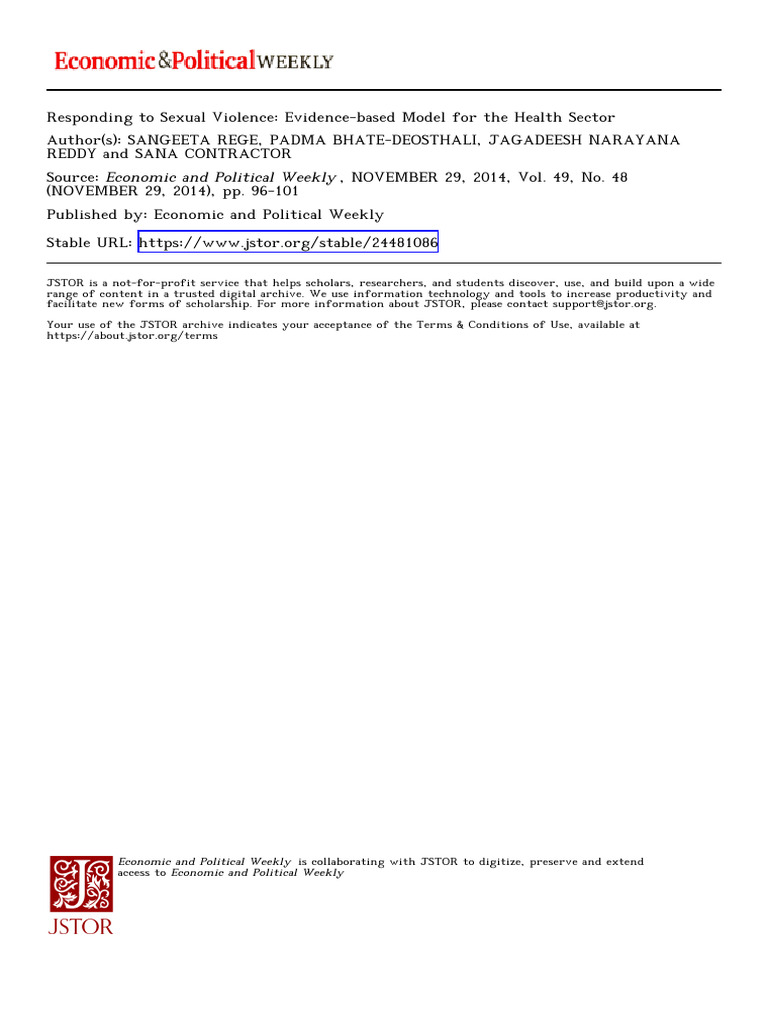 Economic&PoliticalWEEKLY

Responding to Sexual Violence: Evidence-based Model for the Health Sector

Author(s): SANGEETA REGE, PADMA BHATE-DEOSTHALI, JAGADEESH NARAYANA REDDY and SANA CONTRACTOR

Source: Economic and Political Weekly , NOVEMBER 29, 2014, Vol. 49, No. 48 (NOVEMBER 29, 2014), pp. 96-101

Published by: Economic and Political Weekly

Stable URL: https://www.jstor.org/stable/24481086

JSTOR is a not-for-profit service that helps scholars, researchers, and students discover, use, and build upon a wide range of content in a trusted digital archive. We use information technology and tools to increase productivity and facilitate new forms of scholarship. For more information about JSTOR, please contact support@jstor.org.

Your use of the JSTOR archive indicates your acceptance of the Terms & Conditions of Use, available at https://about.jstor.org/terms

Economic and Political Weekly is collaborating with JSTOR to digitize, preserve and extend access to Economic and Political Weekly

JSTOR